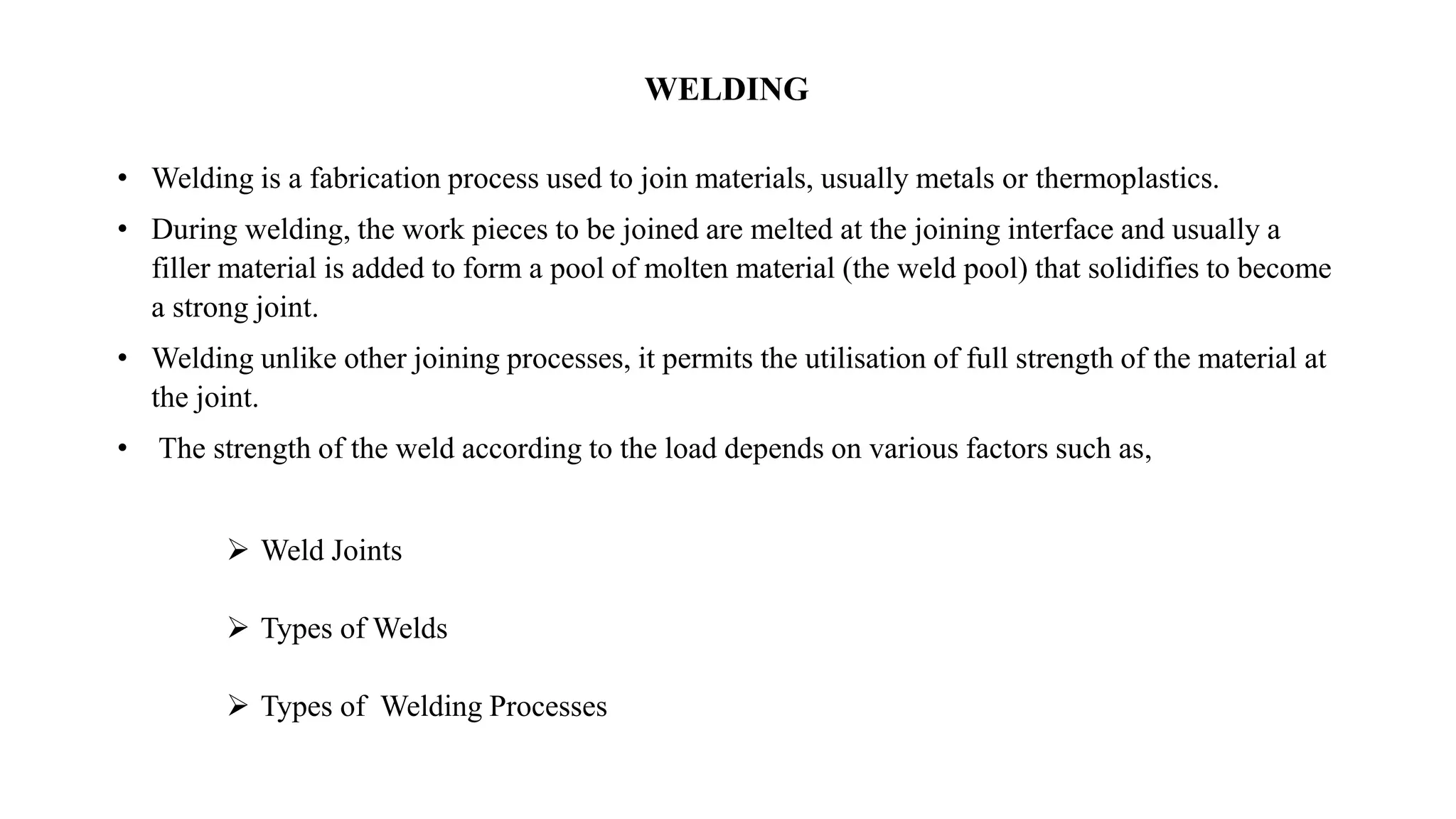 WELDING

• Welding is a fabrication process used to join materials, usually metals or thermoplastics.

• During welding, the work pieces to be joined are melted at the joining interface and usually a filler material is added to form a pool of molten material (the weld pool) that solidifies to become a strong joint.

• Welding unlike other joining processes, it permits the utilisation of full strength of the material at the joint.

• The strength of the weld according to the load depends on various factors such as,

➢ Weld Joints

➢ Types of Welds

➢ Types of Welding Processes